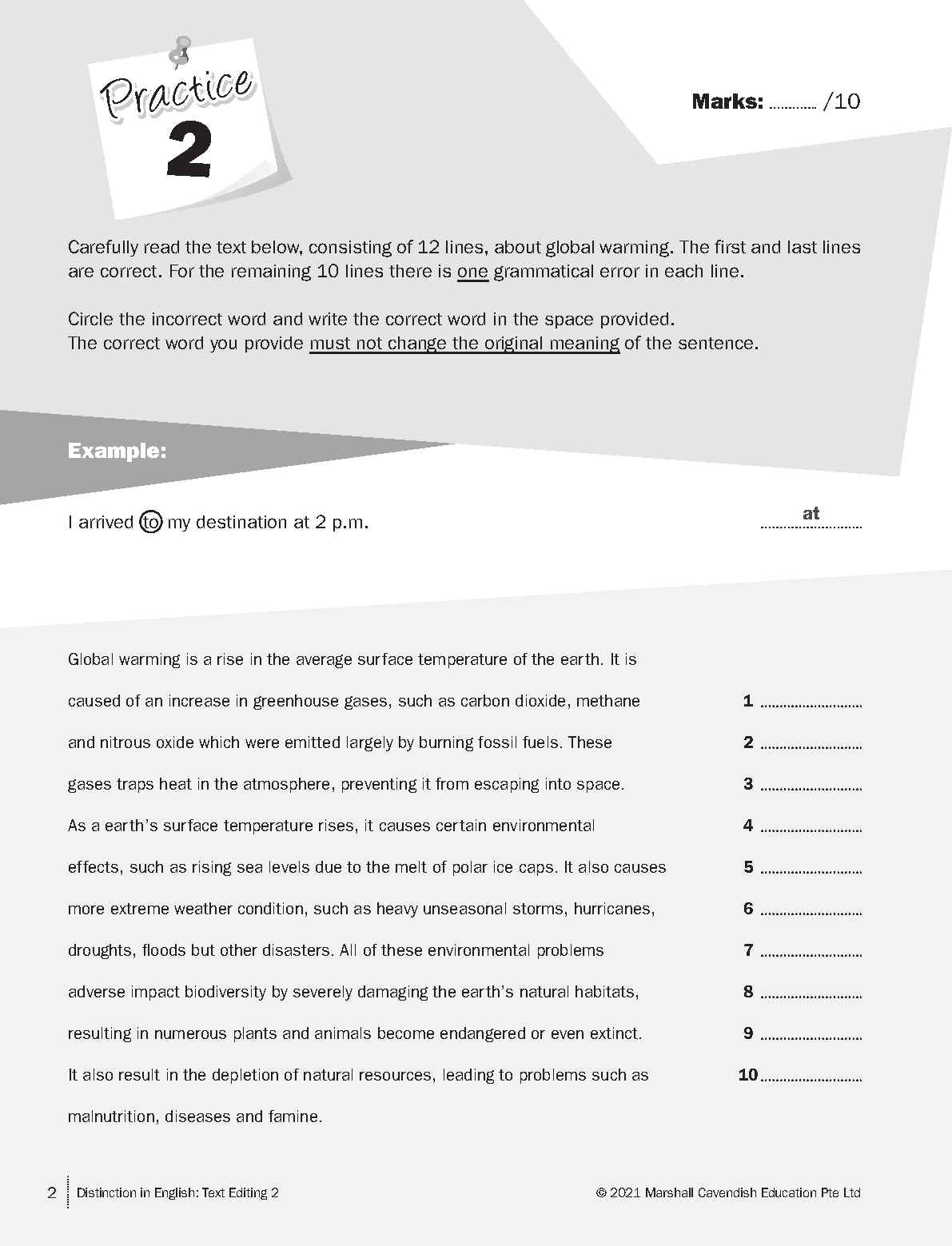 Practice
2

Marks: ____ /10

Carefully read the text below, consisting of 12 lines, about global warming. The first and last lines are correct. For the remaining 10 lines there is one grammatical error in each line.

Circle the incorrect word and write the correct word in the space provided.
The correct word you provide must not change the original meaning of the sentence.

Example:

I arrived to my destination at 2 p.m. at

Global warming is a rise in the average surface temperature of the earth. It is

caused of an increase in greenhouse gases, such as carbon dioxide, methane 1 ____

and nitrous oxide which were emitted largely by burning fossil fuels. These 2 ____

gases traps heat in the atmosphere, preventing it from escaping into space. 3 ____

As a earth's surface temperature rises, it causes certain environmental 4 ____

effects, such as rising sea levels due to the melt of polar ice caps. It also causes 5 ____

more extreme weather condition, such as heavy unseasonal storms, hurricanes, 6 ____

droughts, floods but other disasters. All of these environmental problems 7 ____

adverse impact biodiversity by severely damaging the earth's natural habitats, 8 ____

resulting in numerous plants and animals become endangered or even extinct. 9 ____

It also result in the depletion of natural resources, leading to problems such as 10 ____

malnutrition, diseases and famine.

2 Distinction in English: Text Editing 2 © 2021 Marshall Cavendish Education Pte Ltd